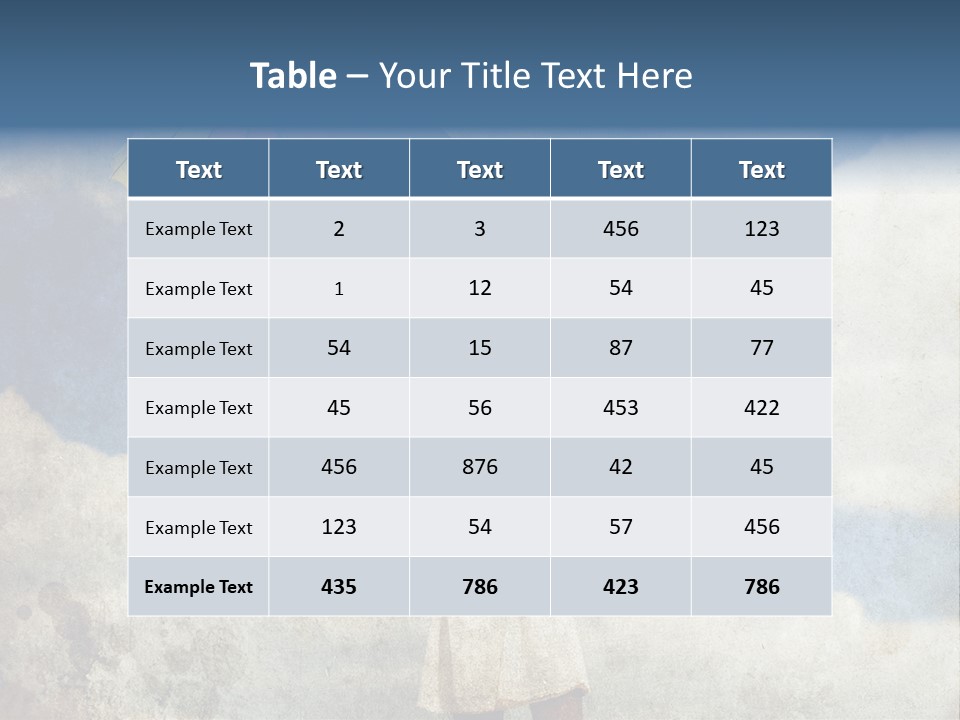 Table – Your Title Text Here

| Text | Text | Text | Text | Text |
|---|---|---|---|---|
| Example Text | 2 | 3 | 456 | 123 |
| Example Text | 1 | 12 | 54 | 45 |
| Example Text | 54 | 15 | 87 | 77 |
| Example Text | 45 | 56 | 453 | 422 |
| Example Text | 456 | 876 | 42 | 45 |
| Example Text | 123 | 54 | 57 | 456 |
| Example Text | 435 | 786 | 423 | 786 |